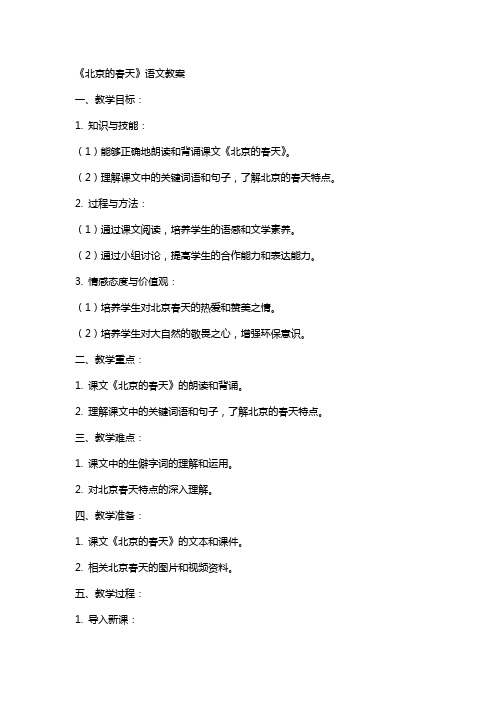 《北京的春天》语文教案

一、教学目标：

1. 知识与技能：

（1）能够正确地朗读和背诵课文《北京的春天》。

（2）理解课文中的关键词语和句子，了解北京的春天特点。

2. 过程与方法：

（1）通过课文阅读，培养学生的语感和文学素养。

（2）通过小组讨论，提高学生的合作能力和表达能力。

3. 情感态度与价值观：

（1）培养学生对北京春天的热爱和赞美之情。

（2）培养学生对大自然的敬畏之心，增强环保意识。

二、教学重点：

1. 课文《北京的春天》的朗读和背诵。

2. 理解课文中的关键词语和句子，了解北京的春天特点。

三、教学难点：

1. 课文中的生僻字词的理解和运用。

2. 对北京春天特点的深入理解。

四、教学准备：

1. 课文《北京的春天》的文本和课件。

2. 相关北京春天的图片和视频资料。

五、教学过程：

1. 导入新课：